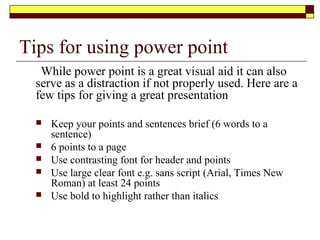 Tips for using power point

While power point is a great visual aid it can also serve as a distraction if not properly used. Here are a few tips for giving a great presentation

- Keep your points and sentences brief (6 words to a sentence)
- 6 points to a page
- Use contrasting font for header and points
- Use large clear font e.g. sans script (Arial, Times New Roman) at least 24 points
- Use bold to highlight rather than italics